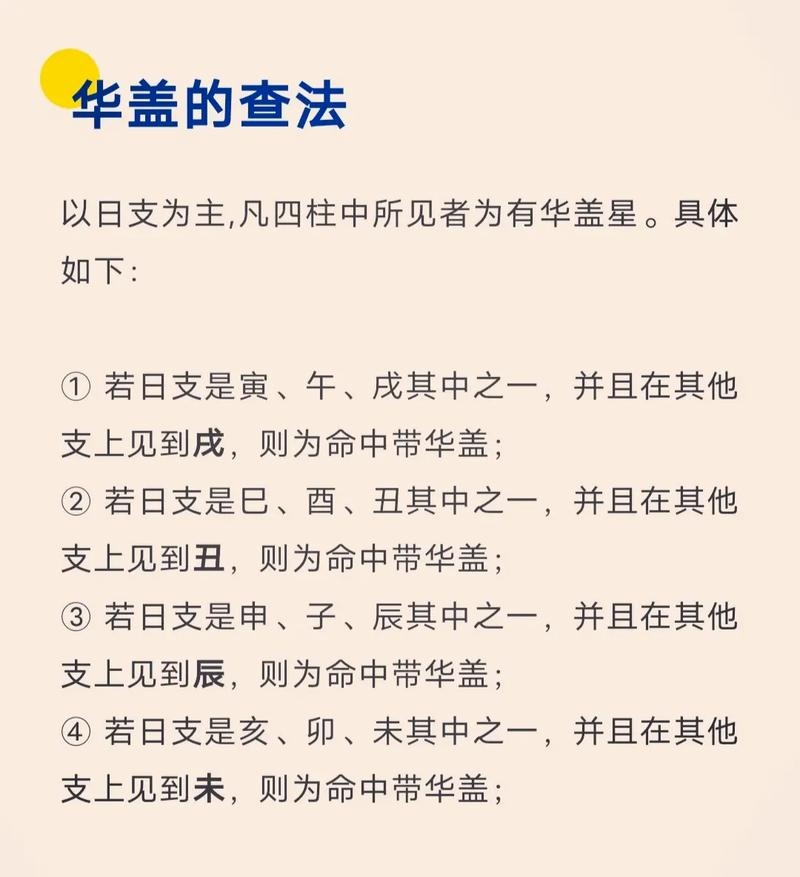 华盖的查法

以日支为主,凡四柱中所见者为有华盖星。具体如下:

① 若日支是寅、午、戌其中之一，并且在其他支上见到戌，则为命中带华盖;
② 若日支是巳、酉、丑其中之一，并且在其他支上见到丑，则为命中带华盖;
③ 若日支是申、子、辰其中之一，并且在其他支上见到辰，则为命中带华盖;
④ 若日支是亥、卯、未其中之一，并且在其他支上见到未，则为命中带华盖;